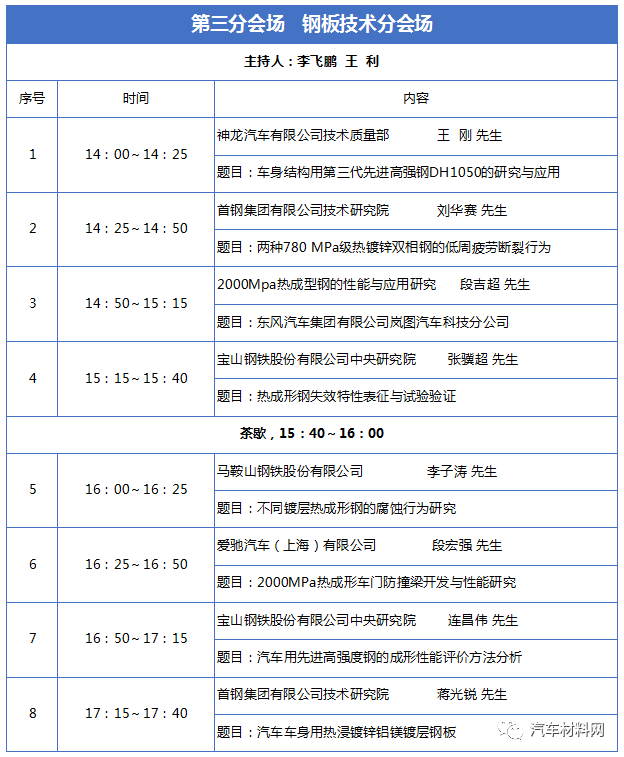 第三分会场　钢板技术分会场

主持人：李飞鹏　王　利

| 序号 | 时间 | 内容 |
|---|---|---|
| 1 | 14：00～14：25 | 神龙汽车有限公司技术质量部　　王　刚 先生 |
| | | 题目：车身结构用第三代先进高强钢DH1050的研究与应用 |
| 2 | 14：25～14：50 | 首钢集团有限公司技术研究院　　刘华赛 先生 |
| | | 题目：两种780 MPa级热镀锌双相钢的低周疲劳断裂行为 |
| 3 | 14：50～15：15 | 2000Mpa热成型钢的性能与应用研究　　段吉超 先生 |
| | | 题目：东风汽车集团有限公司岚图汽车科技分公司 |
| 4 | 15：15～15：40 | 宝山钢铁股份有限公司中央研究院　　张骥超 先生 |
| | | 题目：热成形钢失效特性表征与试验验证 |
| 茶歇，15：40～16：00 | | |
| 5 | 16：00～16：25 | 马鞍山钢铁股份有限公司　　李子涛 先生 |
| | | 题目：不同镀层热成形钢的腐蚀行为研究 |
| 6 | 16：25～16：50 | 爱驰汽车（上海）有限公司　　段宏强 先生 |
| | | 题目：2000MPa热成形车门防撞梁开发与性能研究 |
| 7 | 16：50～17：15 | 宝山钢铁股份有限公司中央研究院　　连昌伟 先生 |
| | | 题目：汽车用先进高强度钢的成形性能评价方法分析 |
| 8 | 17：15～17：40 | 首钢集团有限公司技术研究院　　蒋光锐 先生 |
| | | 题目：汽车车身用热浸镀锌铝镁镀层钢板 |

汽车材料网